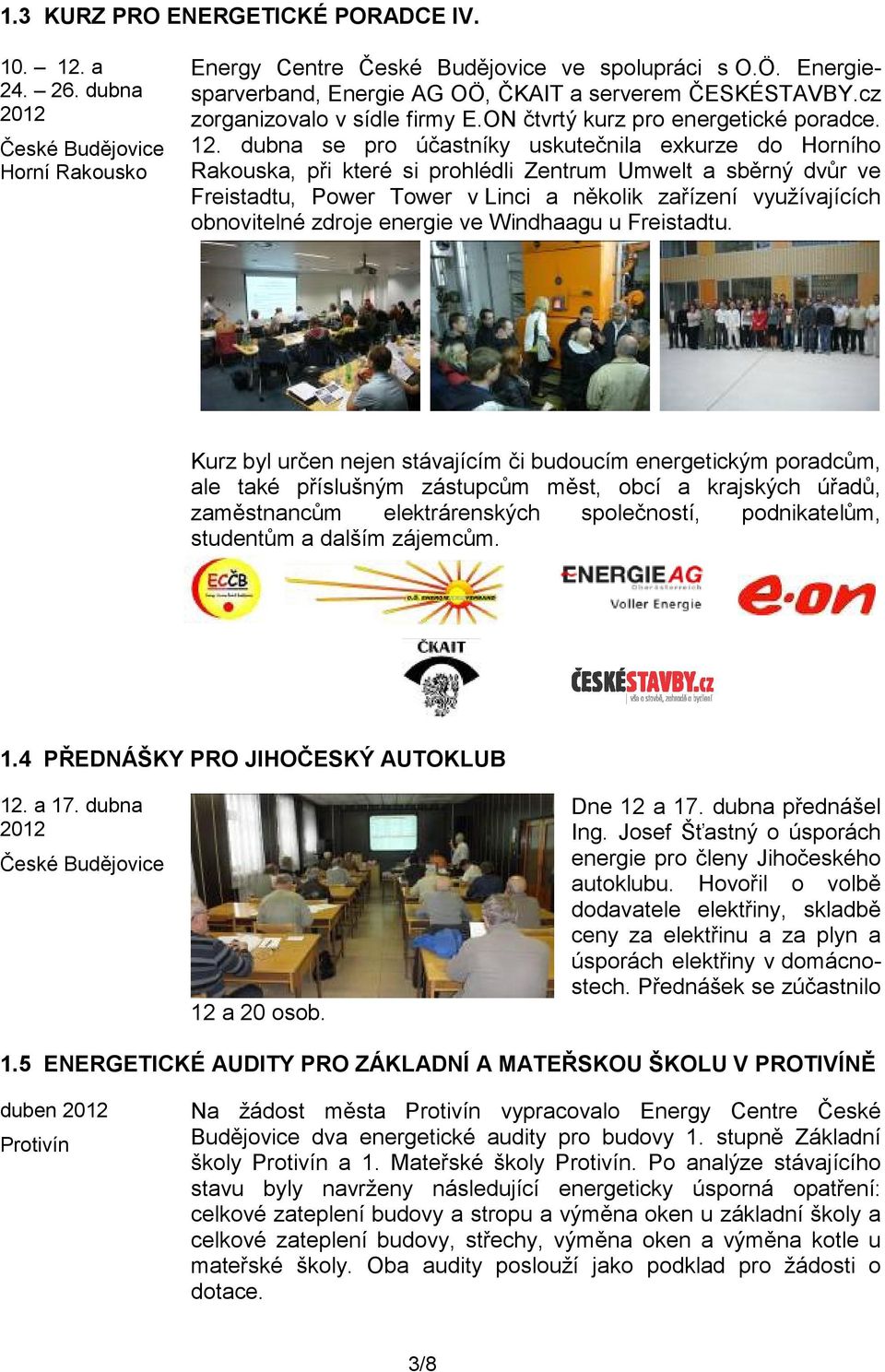 1.3 KURZ PRO ENERGETICKÉ PORADCE IV.

10. – 12. a 24. – 26. dubna 2012

České Budějovice Horní Rakousko

Energy Centre České Budějovice ve spolupráci s O.Ö. Energiesparverband, Energie AG OÖ, ČKAIT a serverem ČESKÉSTAVBY.cz zorganizovalo v sídle firmy E.ON čtvrtý kurz pro energetické poradce. 12. dubna se pro účastníky uskutečnila exkurze do Horního Rakouska, při které si prohlédli Zentrum Umwelt a sběrný dvůr ve Freistadtu, Power Tower v Linci a několik zařízení využívajících obnovitelné zdroje energie ve Windhaagu u Freistadtu.

Kurz byl určen nejen stávajícím či budoucím energetickým poradcům, ale také příslušným zástupcům měst, obcí a krajských úřadů, zaměstnancům elektrárenských společností, podnikatelům, studentům a dalším zájemcům.

ECČB

O.Ö. ENERGIESPARVERBAND

ENERGIE AG Oberösterreich Voller Energie

e·on

ČKAIT

ČESKÉSTAVBY.cz vše o stavbě, zahradě a bydlení

1.4 PŘEDNÁŠKY PRO JIHOČESKÝ AUTOKLUB

12. a 17. dubna 2012

České Budějovice

Dne 12 a 17. dubna přednášel Ing. Josef Šťastný o úsporách energie pro členy Jihočeského autoklubu. Hovořil o volbě dodavatele elektřiny, skladbě ceny za elektřinu a za plyn a úsporách elektřiny v domácnostech. Přednášek se zúčastnilo 12 a 20 osob.

1.5 ENERGETICKÉ AUDITY PRO ZÁKLADNÍ A MATEŘSKOU ŠKOLU V PROTIVÍNĚ

duben 2012

Protivín

Na žádost města Protivín vypracovalo Energy Centre České Budějovice dva energetické audity pro budovy 1. stupně Základní školy Protivín a 1. Mateřské školy Protivín. Po analýze stávajícího stavu byly navrženy následující energeticky úsporná opatření: celkové zateplení budovy a stropu a výměna oken u základní školy a celkové zateplení budovy, střechy, výměna oken a výměna kotle u mateřské školy. Oba audity poslouží jako podklad pro žádosti o dotace.

3/8